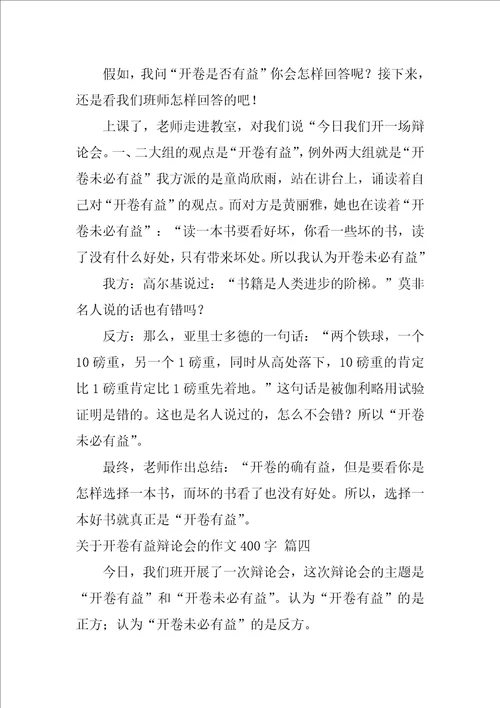 假如，我问“开卷是否有益”你会怎样回答呢？接下来，还是看我们班师怎样回答的吧！

上课了，老师走进教室，对我们说“今日我们开一场辩论会。一、二大组的观点是“开卷有益”，例外两大组就是“开卷未必有益”我方派的是童尚欣雨，站在讲台上，诵读着自己对“开卷有益”的观点。而对方是黄丽雅，她也在读着“开卷未必有益”：“读一本书要看好坏，你看一些坏的书，读了没有什么好处，只有带来坏处。所以我认为开卷未必有益”

我方：高尔基说过：“书籍是人类进步的阶梯。”莫非名人说的话也有错吗？

反方：那么，亚里士多德的一句话：“两个铁球，一个10磅重，另一个1磅重，同时从高处落下，10磅重的肯定比1磅重肯定比1磅重先着地。”这句话是被伽利略用试验证明是错的。这也是名人说过的，怎么不会错？所以“开卷未必有益”。

最终，老师作出总结：“开卷的确有益，但是要看你是怎样选择一本书，而坏的书看了也没有好处。所以，选择一本好书就真正是“开卷有益”。

关于开卷有益辩论会的作文400字 篇四

今日，我们班开展了一次辩论会，这次辩论会的主题是“开卷有益”和“开卷未必有益”。认为“开卷有益”的是正方；认为“开卷未必有益”的是反方。